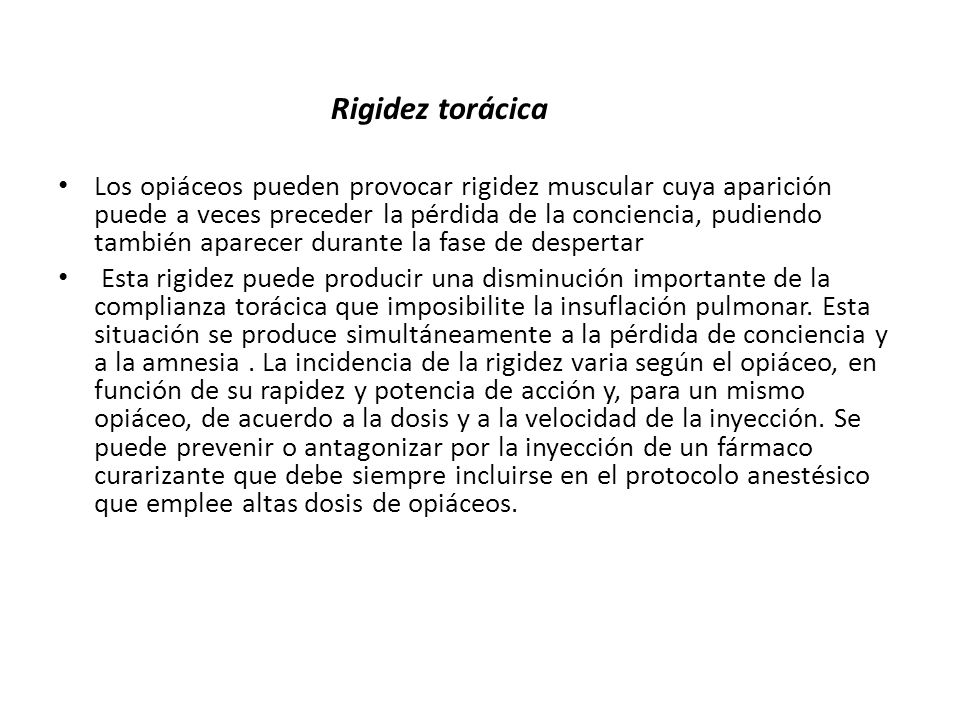 Rigidez torácica

• Los opiáceos pueden provocar rigidez muscular cuya aparición puede a veces preceder la pérdida de la conciencia, pudiendo también aparecer durante la fase de despertar

• Esta rigidez puede producir una disminución importante de la complianza torácica que imposibilite la insuflación pulmonar. Esta situación se produce simultáneamente a la pérdida de conciencia y a la amnesia . La incidencia de la rigidez varia según el opiáceo, en función de su rapidez y potencia de acción y, para un mismo opiáceo, de acuerdo a la dosis y a la velocidad de la inyección. Se puede prevenir o antagonizar por la inyección de un fármaco curarizante que debe siempre incluirse en el protocolo anestésico que emplee altas dosis de opiáceos.